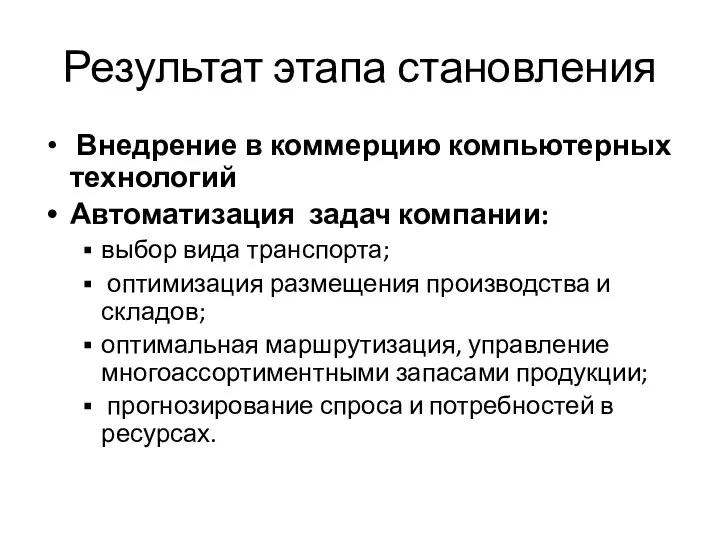 Результат этапа становления

• Внедрение в коммерцию компьютерных технологий
• Автоматизация задач компании:
  ▪ выбор вида транспорта;
  ▪ оптимизация размещения производства и складов;
  ▪ оптимальная маршрутизация, управление многоассортиментными запасами продукции;
  ▪ прогнозирование спроса и потребностей в ресурсах.